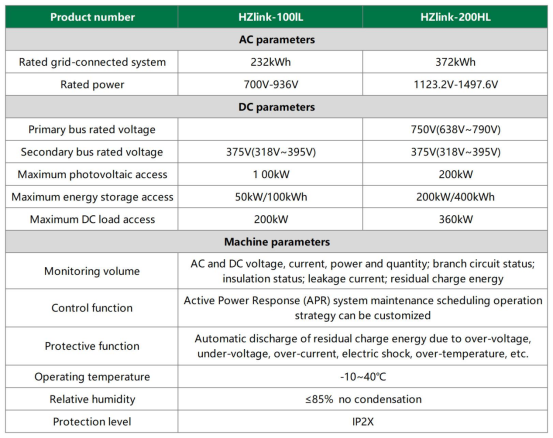 | Product number | HZlink-100IL | HZlink-200HL |
|---|---|---|
| AC parameters | | |
| Rated grid-connected system | 232kWh | 372kWh |
| Rated power | 700V-936V | 1123.2V-1497.6V |
| DC parameters | | |
| Primary bus rated voltage | | 750V(638V~790V) |
| Secondary bus rated voltage | 375V(318V~395V) | 375V(318V~395V) |
| Maximum photovoltaic access | 1 00kW | 200kW |
| Maximum energy storage access | 50kW/100kWh | 200kW/400kWh |
| Maximum DC load access | 200kW | 360kW |
| Machine parameters | | |
| Monitoring volume | AC and DC voltage, current, power and quantity; branch circuit status; insulation status; leakage current; residual charge energy | |
| Control function | Active Power Response (APR) system maintenance scheduling operation strategy can be customized | |
| Protective function | Automatic discharge of residual charge energy due to over-voltage, under-voltage, over-current, electric shock, over-temperature, etc. | |
| Operating temperature | -10~40℃ | |
| Relative humidity | ≤85% no condensation | |
| Protection level | IP2X | |